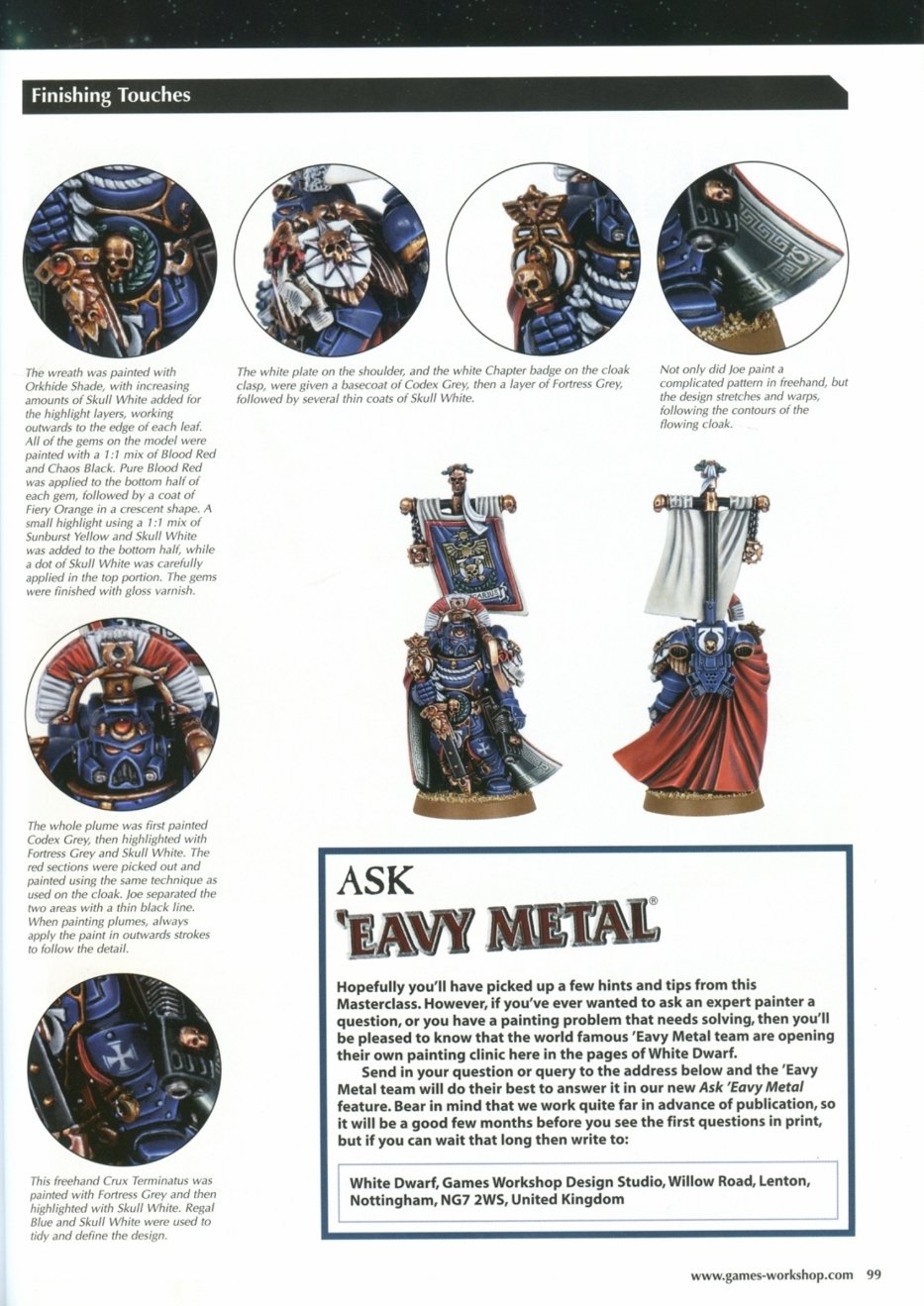 Finishing Touches

The wreath was painted with Orkhide Shade, with increasing amounts of Skull White added for the highlight layers, working outwards to the edge of each leaf. All of the gems on the model were painted with a 1:1 mix of Blood Red and Chaos Black. Pure Blood Red was applied to the bottom half of each gem, followed by a coat of Fiery Orange in a crescent shape. A small highlight using a 1:1 mix of Sunburst Yellow and Skull White was added to the bottom half, while a dot of Skull White was carefully applied in the top portion. The gems were finished with gloss varnish.

The whole plume was first painted Codex Grey, then highlighted with Fortress Grey and Skull White. The red sections were picked out and painted using the same technique as used on the cloak. Joe separated the two areas with a thin black line. When painting plumes, always apply the paint in outwards strokes to follow the detail.

This freehand Crux Terminatus was painted with Fortress Grey and then highlighted with Skull White. Regal Blue and Skull White were used to tidy and define the design.

The white plate on the shoulder, and the white Chapter badge on the cloak clasp, were given a basecoat of Codex Grey, then a layer of Fortress Grey, followed by several thin coats of Skull White.

Not only did Joe paint a complicated pattern in freehand, but the design stretches and warps, following the contours of the flowing cloak.

ASK
'EAVY METAL®

Hopefully you'll have picked up a few hints and tips from this Masterclass. However, if you've ever wanted to ask an expert painter a question, or you have a painting problem that needs solving, then you'll be pleased to know that the world famous 'Eavy Metal team are opening their own painting clinic here in the pages of White Dwarf.

Send in your question or query to the address below and the 'Eavy Metal team will do their best to answer it in our new Ask 'Eavy Metal feature. Bear in mind that we work quite far in advance of publication, so it will be a good few months before you see the first questions in print, but if you can wait that long then write to:

White Dwarf, Games Workshop Design Studio, Willow Road, Lenton, Nottingham, NG7 2WS, United Kingdom

www.games-workshop.com 99